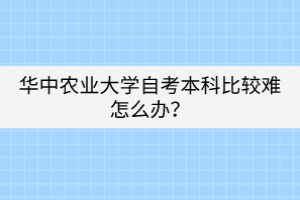 华中农业大学自考本科比较难怎么办？